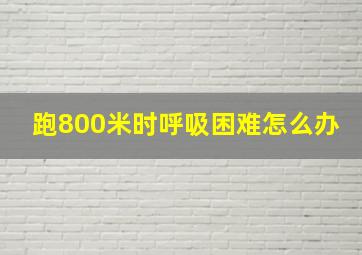 跑800米时呼吸困难怎么办